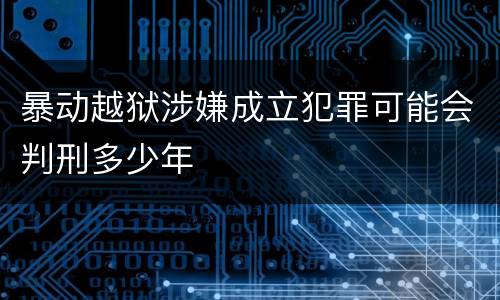 暴动越狱涉嫌成立犯罪可能会判刑多少年